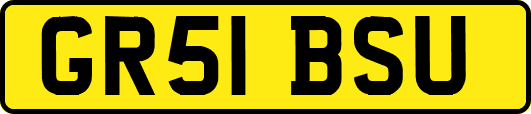 GR51 BSU